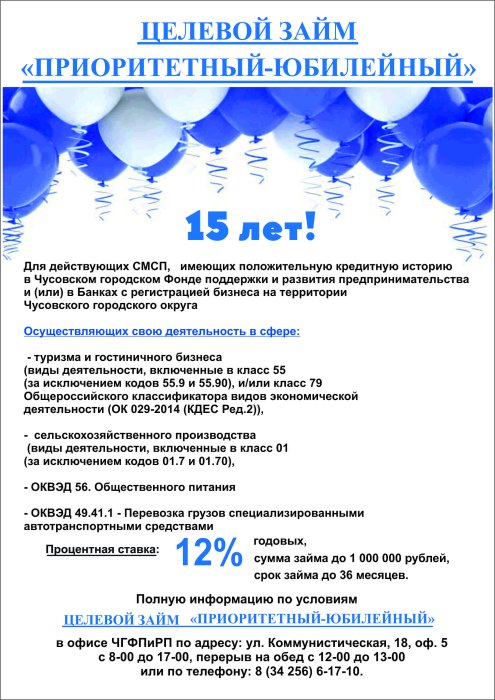 ЦЕЛЕВОЙ ЗАЙМ
«ПРИОРИТЕТНЫЙ-ЮБИЛЕЙНЫЙ»

15 лет!

Для действующих СМСП, имеющих положительную кредитную историю в Чусовском городском Фонде поддержки и развития предпринимательства и (или) в Банках с регистрацией бизнеса на территории Чусовского городского округа

Осуществляющих свою деятельность в сфере:

- туризма и гостиничного бизнеса (виды деятельности, включенные в класс 55 (за исключением кодов 55.9 и 55.90), и/или класс 79 Общероссийского классификатора видов экономической деятельности (ОК 029-2014 (КДЕС Ред.2)),

- сельскохозяйственного производства (виды деятельности, включенные в класс 01 (за исключением кодов 01.7 и 01.70),

- ОКВЭД 56. Общественного питания

- ОКВЭД 49.41.1 - Перевозка грузов специализированными автотранспортными средствами

Процентная ставка: 12% годовых,
сумма займа до 1 000 000 рублей,
срок займа до 36 месяцев.

Полную информацию по условиям
ЦЕЛЕВОЙ ЗАЙМ «ПРИОРИТЕТНЫЙ-ЮБИЛЕЙНЫЙ»
в офисе ЧГФПиРП по адресу: ул. Коммунистическая, 18, оф. 5 с 8-00 до 17-00, перерыв на обед с 12-00 до 13-00 или по телефону: 8 (34 256) 6-17-10.